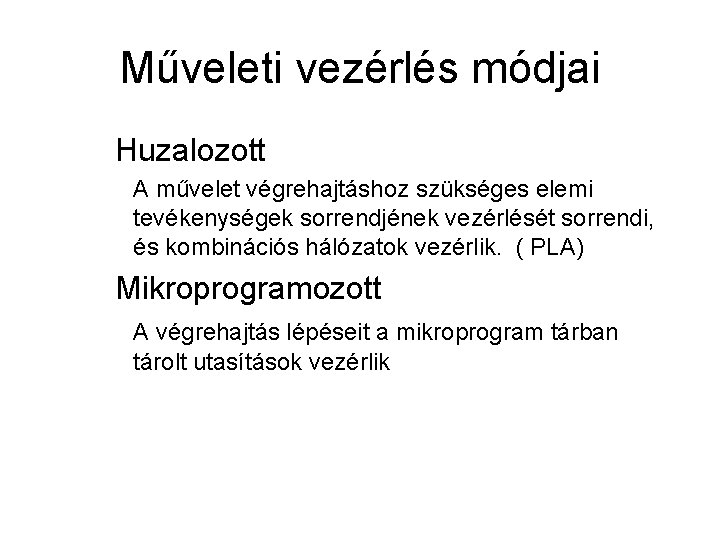 Műveleti vezérlés módjai

Huzalozott

A művelet végrehajtáshoz szükséges elemi tevékenységek sorrendjének vezérlését sorrendi, és kombinációs hálózatok vezérlik.  ( PLA)

Mikroprogramozott

A végrehajtás lépéseit a mikroprogram tárban tárolt utasítások vezérlik